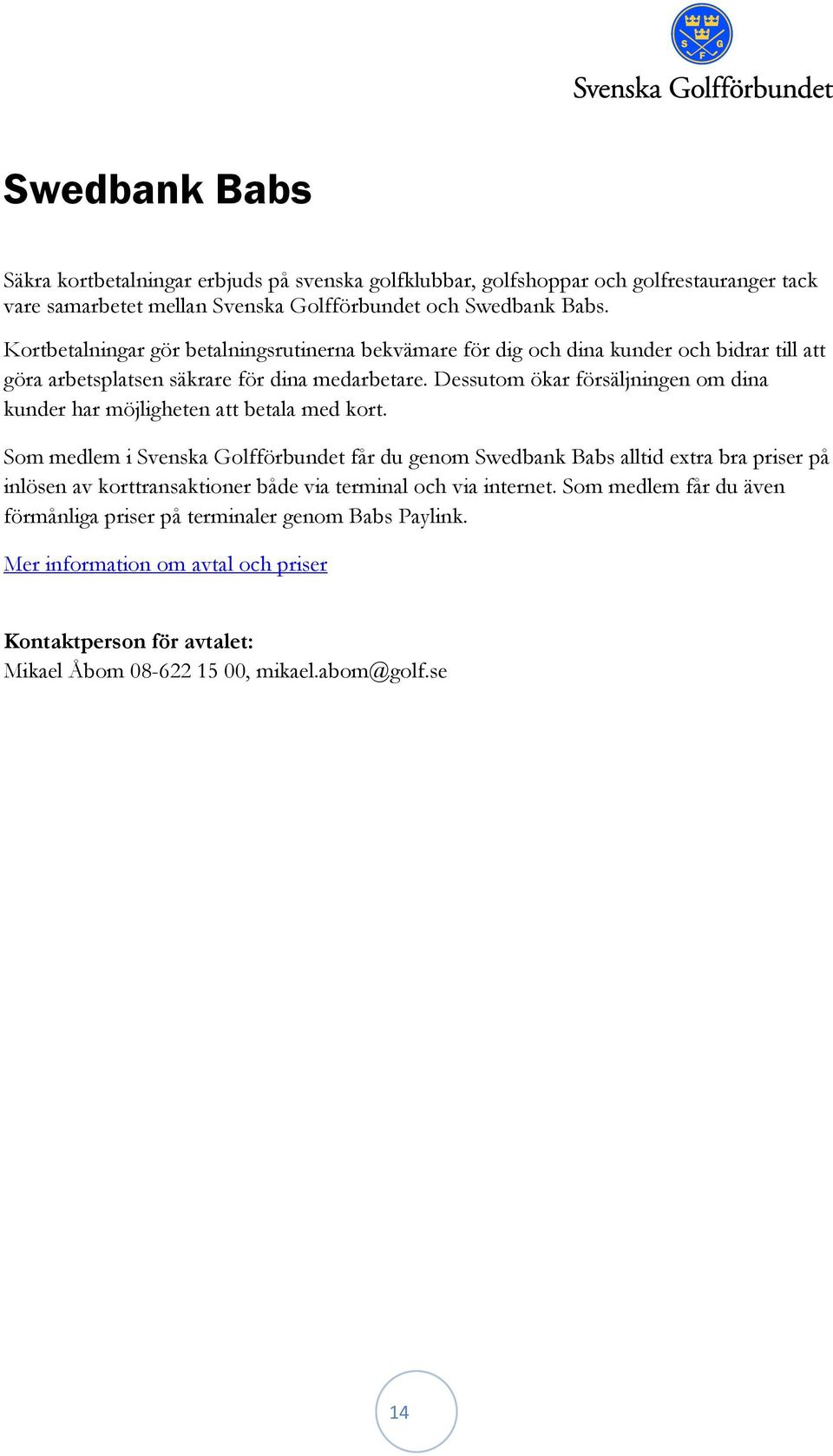 S G F

Svenska Golfförbundet

Swedbank Babs

Säkra kortbetalningar erbjuds på svenska golfklubbar, golfshoppar och golfrestauranger tack vare samarbetet mellan Svenska Golfförbundet och Swedbank Babs.

Kortbetalningar gör betalningsrutinerna bekvämare för dig och dina kunder och bidrar till att göra arbetsplatsen säkrare för dina medarbetare. Dessutom ökar försäljningen om dina kunder har möjligheten att betala med kort.

Som medlem i Svenska Golfförbundet får du genom Swedbank Babs alltid extra bra priser på inlösen av korttransaktioner både via terminal och via internet. Som medlem får du även förmånliga priser på terminaler genom Babs Paylink.

Mer information om avtal och priser

Kontaktperson för avtalet:
Mikael Åbom 08-622 15 00, mikael.abom@golf.se

14